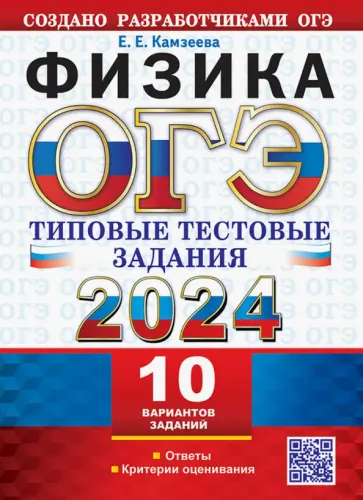 СОЗДАНО РАЗРАБОТЧИКАМИ ОГЭ

Е. Е. Камзеева

ФИЗИКА

ОГЭ

ТИПОВЫЕ ТЕСТОВЫЕ ЗАДАНИЯ

2024

10 ВАРИАНТОВ ЗАДАНИЙ

Ответы
Критерии оценивания